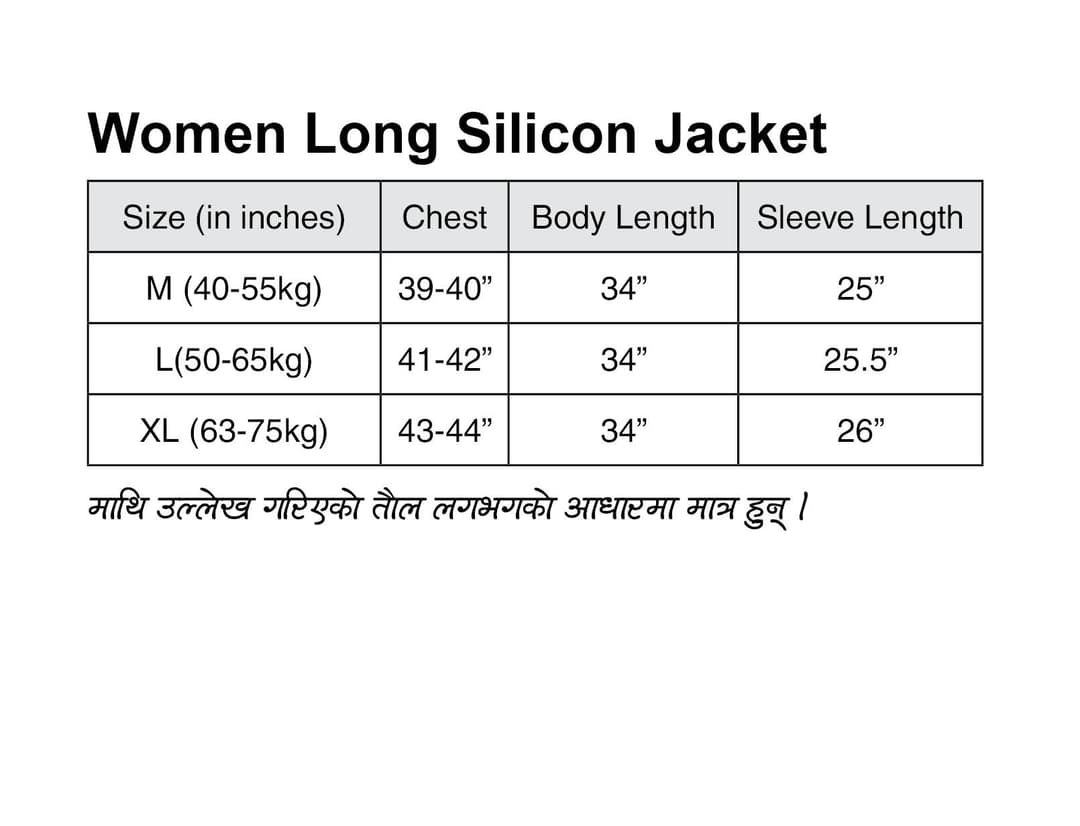 Women Long Silicon Jacket

| Size (in inches) | Chest | Body Length | Sleeve Length |
|---|---|---|---|
| M (40-55kg) | 39-40” | 34” | 25” |
| L(50-65kg) | 41-42” | 34” | 25.5” |
| XL (63-75kg) | 43-44” | 34” | 26” |

माथि उल्लेख गरिएको तौल लगभगको आधारमा मात्र हुन् ।